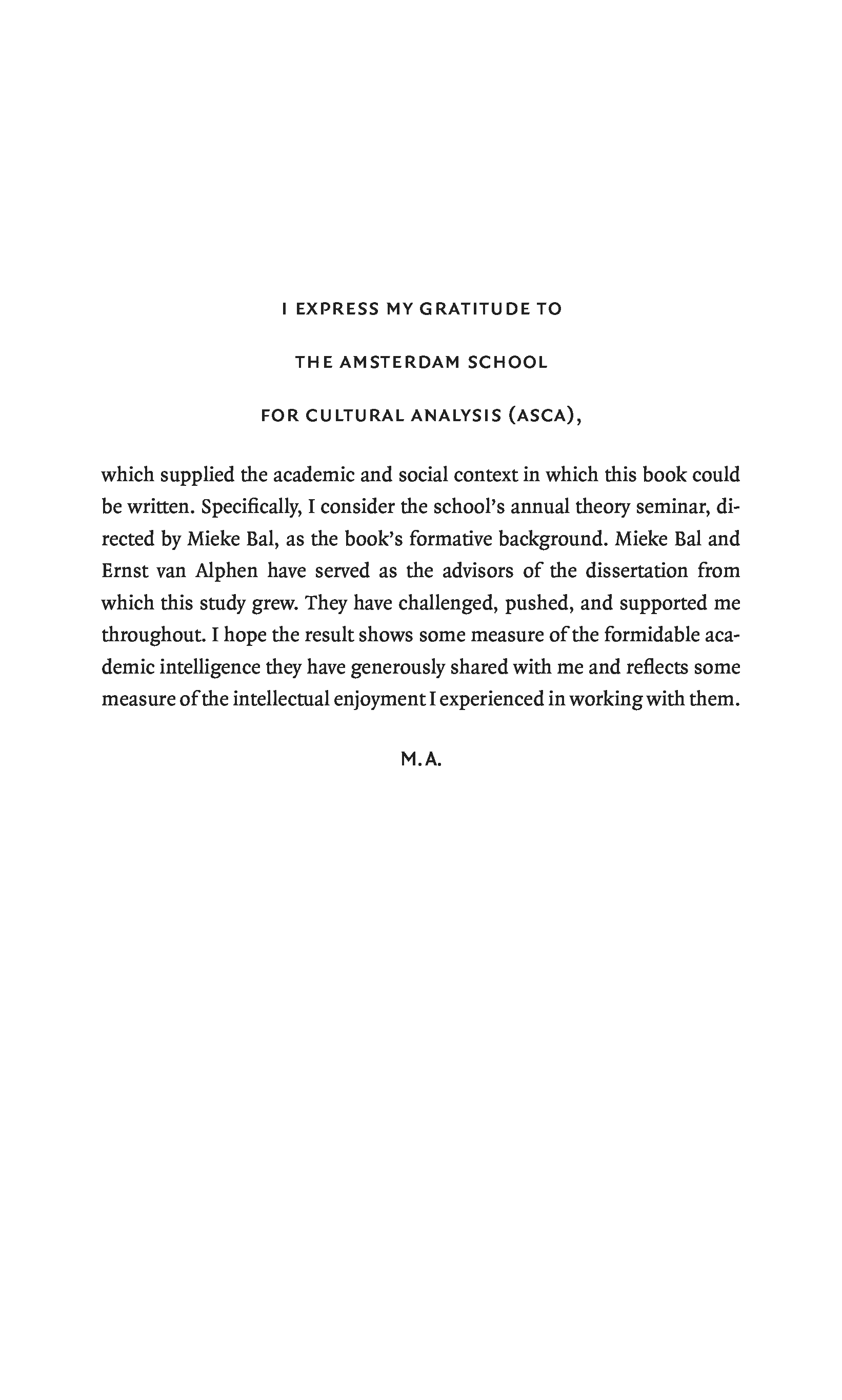 I EXPRESS MY GRATITUDE TO

THE AMSTERDAM SCHOOL

FOR CULTURAL ANALYSIS (ASCA),

which supplied the academic and social context in which this book could be written. Specifically, I consider the school's annual theory seminar, directed by Mieke Bal, as the book's formative background. Mieke Bal and Ernst van Alphen have served as the advisors of the dissertation from which this study grew. They have challenged, pushed, and supported me throughout. I hope the result shows some measure of the formidable academic intelligence they have generously shared with me and reflects some measure of the intellectual enjoyment I experienced in working with them.

M.A.